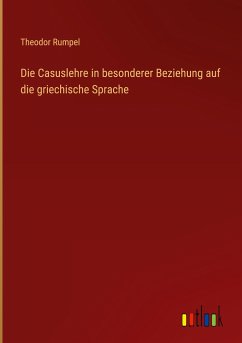 Theodor Rumpel

Die Casuslehre in besonderer Beziehung auf die griechische Sprache

outlook